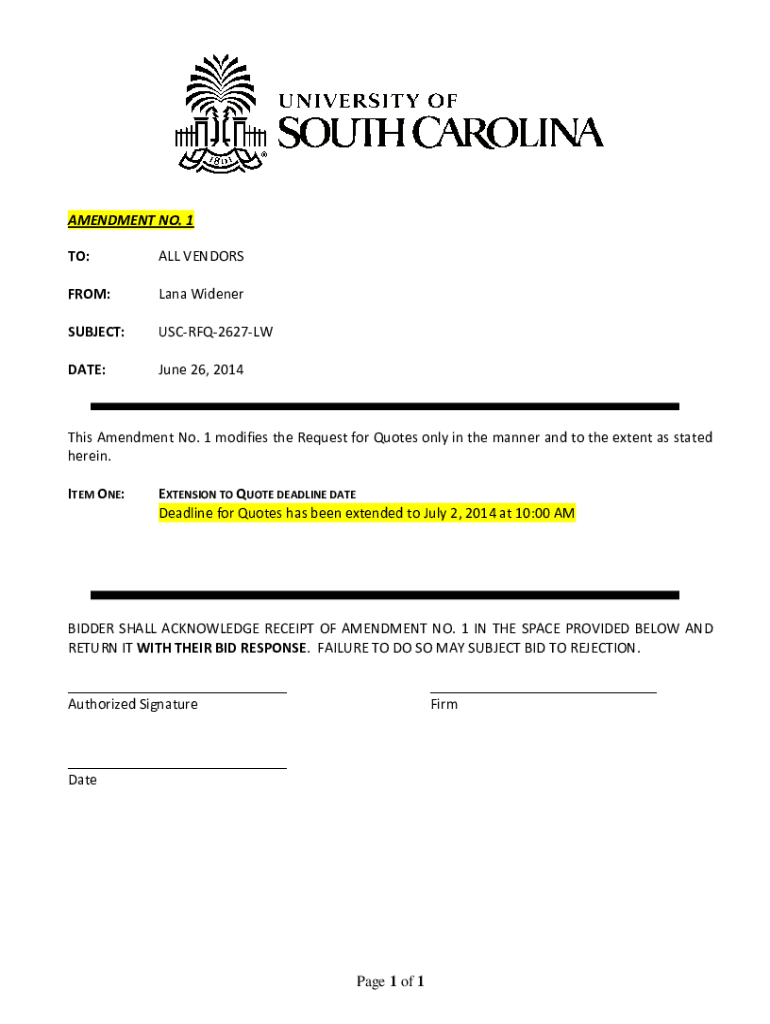 1801

UNIVERSITY OF
SOUTH CAROLINA

AMENDMENT NO. 1

TO: ALL VENDORS

FROM: Lana Widener

SUBJECT: USC-RFQ-2627-LW

DATE: June 26, 2014

This Amendment No. 1 modifies the Request for Quotes only in the manner and to the extent as stated herein.

ITEM ONE: EXTENSION TO QUOTE DEADLINE DATE
Deadline for Quotes has been extended to July 2, 2014 at 10:00 AM

BIDDER SHALL ACKNOWLEDGE RECEIPT OF AMENDMENT NO. 1 IN THE SPACE PROVIDED BELOW AND RETURN IT WITH THEIR BID RESPONSE. FAILURE TO DO SO MAY SUBJECT BID TO REJECTION.

Authorized Signature

Firm

Date

Page 1 of 1